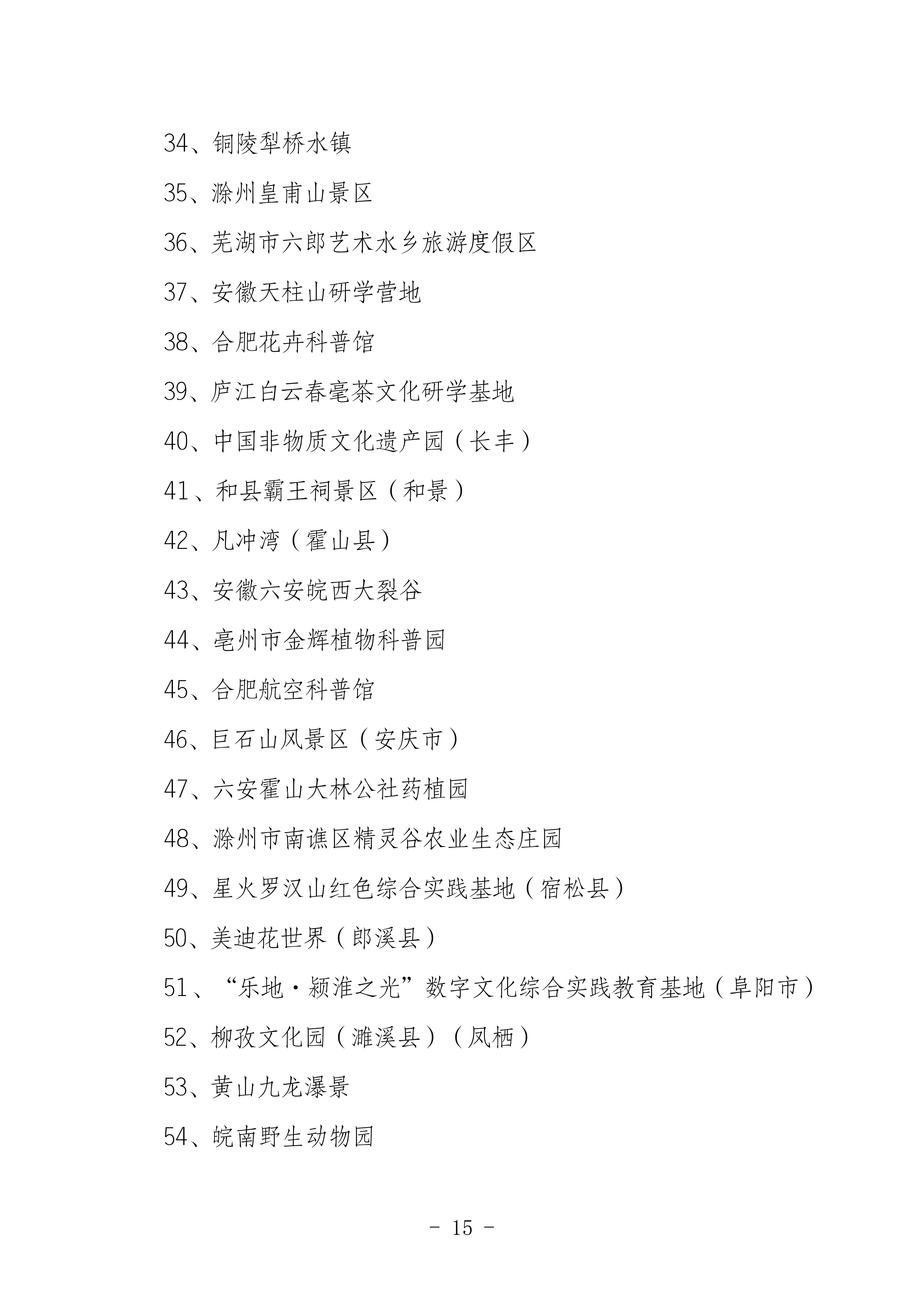 34、铜陵犁桥水镇

35、滁州皇甫山景区

36、芜湖市六郎艺术水乡旅游度假区

37、安徽天柱山研学营地

38、合肥花卉科普馆

39、庐江白云春毫茶文化研学基地

40、中国非物质文化遗产园（长丰）

41、和县霸王祠景区（和景）

42、凡冲湾（霍山县）

43、安徽六安皖西大裂谷

44、亳州市金辉植物科普园

45、合肥航空科普馆

46、巨石山风景区（安庆市）

47、六安霍山大林公社药植园

48、滁州市南谯区精灵谷农业生态庄园

49、星火罗汉山红色综合实践基地（宿松县）

50、美迪花世界（郎溪县）

51、“乐地·颍淮之光”数字文化综合实践教育基地（阜阳市）

52、柳孜文化园（濉溪县）（凤栖）

53、黄山九龙瀑景

54、皖南野生动物园

- 15 -